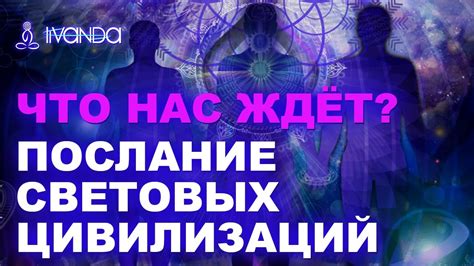 IVANDA

ЧТО НАС ЖДЁТ?

ПОСЛАНИЕ СВЕТОВЫХ ЦИВИЛИЗАЦИЙ